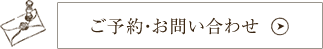 ご予約･お問い合わせ